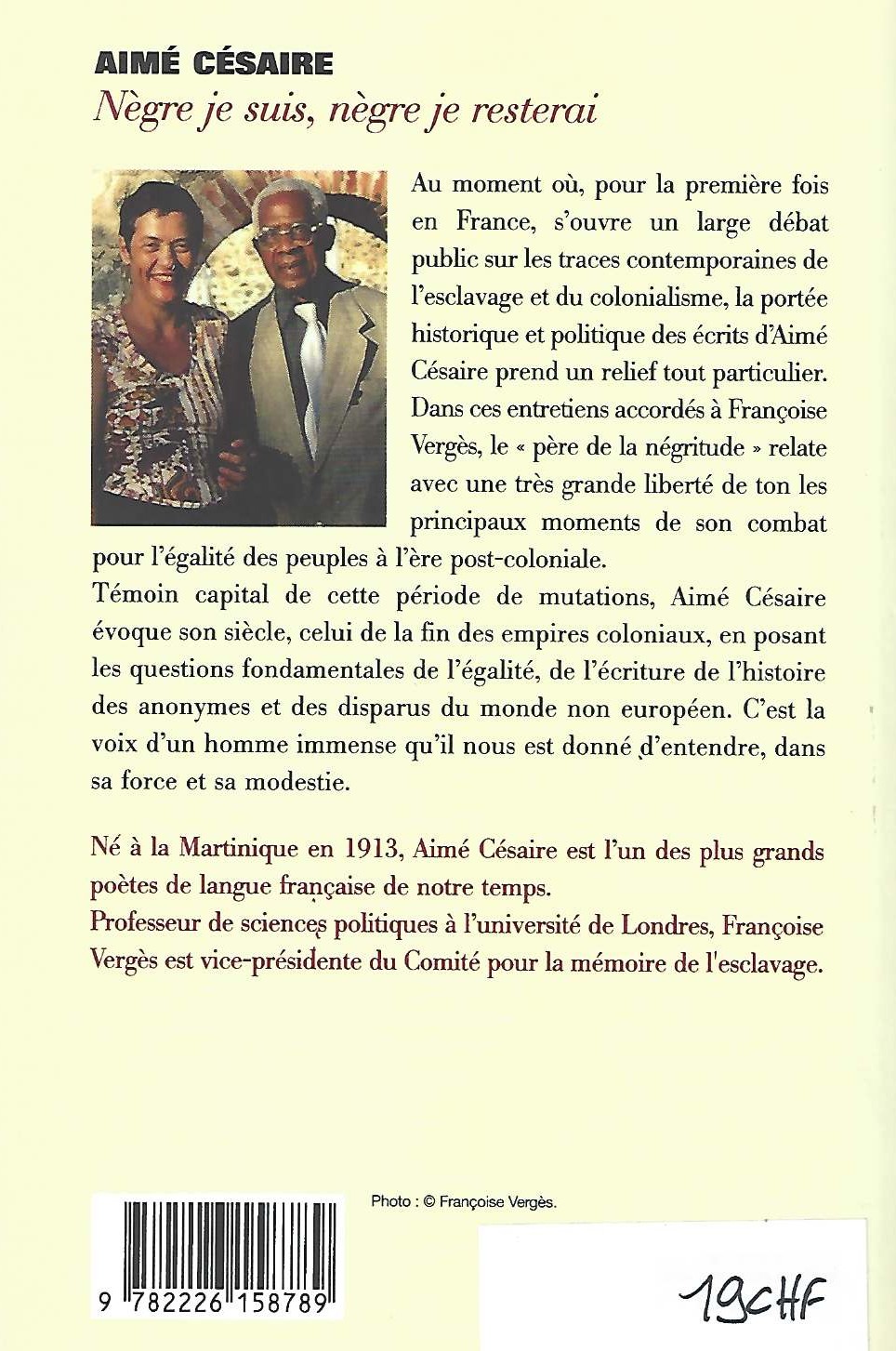 AIMÉ CÉSAIRE
Nègre je suis, nègre je resterai

Au moment où, pour la première fois en France, s'ouvre un large débat public sur les traces contemporaines de l'esclavage et du colonialisme, la portée historique et politique des écrits d'Aimé Césaire prend un relief tout particulier. Dans ces entretiens accordés à Françoise Vergès, le « père de la négritude » relate avec une très grande liberté de ton les principaux moments de son combat pour l'égalité des peuples à l'ère post-coloniale.
Témoin capital de cette période de mutations, Aimé Césaire évoque son siècle, celui de la fin des empires coloniaux, en posant les questions fondamentales de l'égalité, de l'écriture de l'histoire des anonymes et des disparus du monde non européen. C'est la voix d'un homme immense qu'il nous est donné d'entendre, dans sa force et sa modestie.

Né à la Martinique en 1913, Aimé Césaire est l'un des plus grands poètes de langue française de notre temps.
Professeur de sciences politiques à l'université de Londres, Françoise Vergès est vice-présidente du Comité pour la mémoire de l'esclavage.

Photo : © Françoise Vergès.

9 782226 158789

19CHF